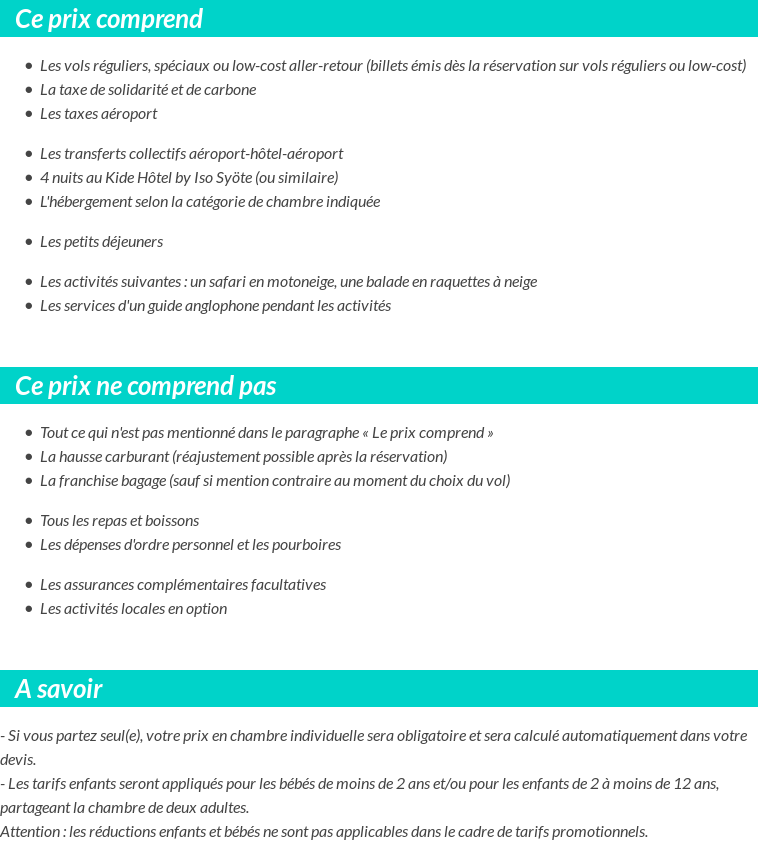 Ce prix comprend

• Les vols réguliers, spéciaux ou low-cost aller-retour (billets émis dès la réservation sur vols réguliers ou low-cost)
• La taxe de solidarité et de carbone
• Les taxes aéroport

• Les transferts collectifs aéroport-hôtel-aéroport
• 4 nuits au Kide Hôtel by Iso Syöte (ou similaire)
• L'hébergement selon la catégorie de chambre indiquée

• Les petits déjeuners

• Les activités suivantes : un safari en motoneige, une balade en raquettes à neige
• Les services d'un guide anglophone pendant les activités

Ce prix ne comprend pas

• Tout ce qui n'est pas mentionné dans le paragraphe « Le prix comprend »
• La hausse carburant (réajustement possible après la réservation)
• La franchise bagage (sauf si mention contraire au moment du choix du vol)

• Tous les repas et boissons
• Les dépenses d'ordre personnel et les pourboires

• Les assurances complémentaires facultatives
• Les activités locales en option

A savoir

- Si vous partez seul(e), votre prix en chambre individuelle sera obligatoire et sera calculé automatiquement dans votre devis.
- Les tarifs enfants seront appliqués pour les bébés de moins de 2 ans et/ou pour les enfants de 2 à moins de 12 ans, partageant la chambre de deux adultes.
Attention : les réductions enfants et bébés ne sont pas applicables dans le cadre de tarifs promotionnels.